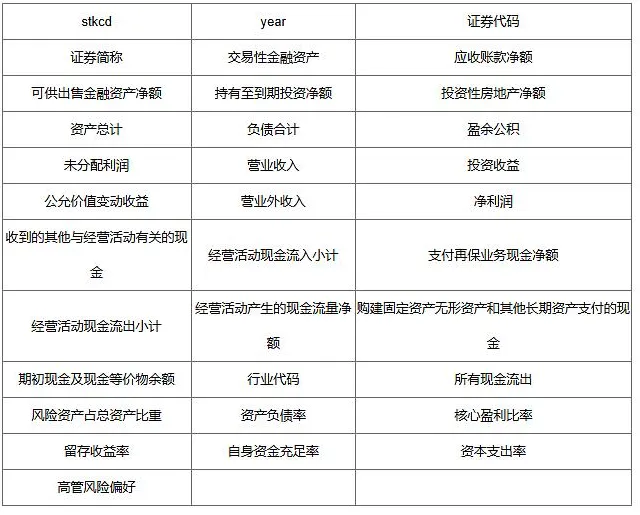 | stkcd | year | 证券代码 |
|---|---|---|
| 证券简称 | 交易性金融资产 | 应收账款净额 |
| 可供出售金融资产净额 | 持有至到期投资净额 | 投资性房地产净额 |
| 资产总计 | 负债合计 | 盈余公积 |
| 未分配利润 | 营业收入 | 投资收益 |
| 公允价值变动收益 | 营业外收入 | 净利润 |
| 收到的其他与经营活动有关的现金 | 经营活动现金流入小计 | 支付再保业务现金净额 |
| 经营活动现金流出小计 | 经营活动产生的现金流量净额 | 购建固定资产无形资产和其他长期资产支付的现金 |
| 期初现金及现金等价物余额 | 行业代码 | 所有现金流出 |
| 风险资产占总资产比重 | 资产负债率 | 核心盈利比率 |
| 留存收益率 | 自身资金充足率 | 资本支出率 |
| 高管风险偏好 | | |